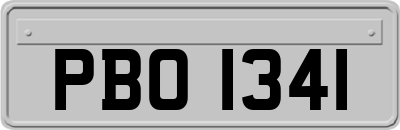 PBO 1341